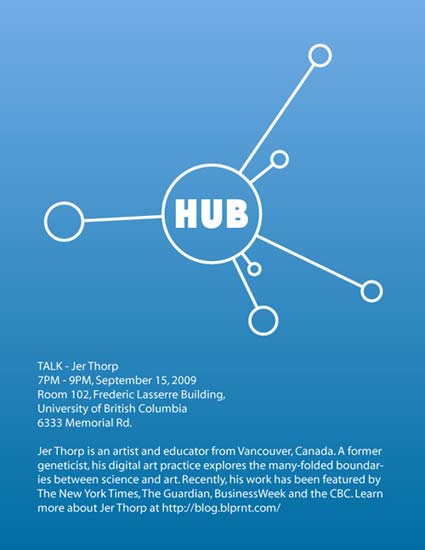 HUB

TALK - Jer Thorp
7PM - 9PM, September 15, 2009
Room 102, Frederic Lasserre Building,
University of British Columbia
6333 Memorial Rd.

Jer Thorp is an artist and educator from Vancouver, Canada. A former geneticist, his digital art practice explores the many-folded boundaries between science and art. Recently, his work has been featured by The New York Times, The Guardian, BusinessWeek and the CBC. Learn more about Jer Thorp at http://blog.blprnt.com/